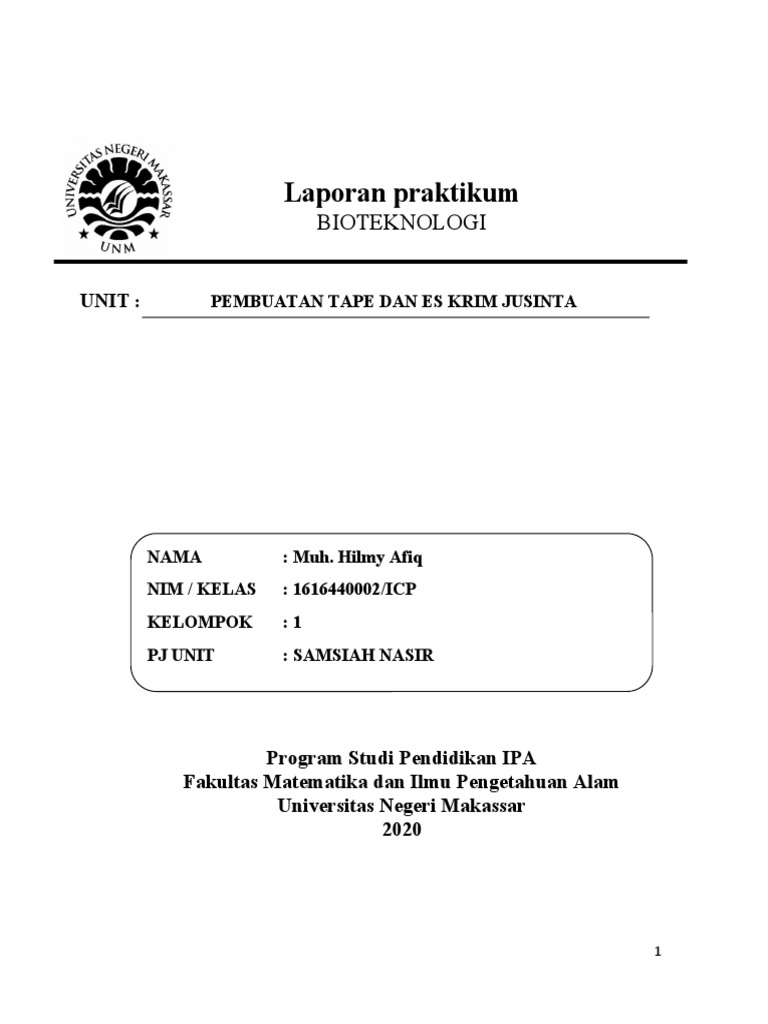 UNIVERSITAS NEGERI MAKASSAR
UNM

Laporan praktikum
BIOTEKNOLOGI

UNIT : PEMBUATAN TAPE DAN ES KRIM JUSINTA

NAMA : Muh. Hilmy Afiq
NIM / KELAS : 1616440002/ICP
KELOMPOK : 1
PJ UNIT : SAMSIAH NASIR

Program Studi Pendidikan IPA
Fakultas Matematika dan Ilmu Pengetahuan Alam
Universitas Negeri Makassar
2020

1